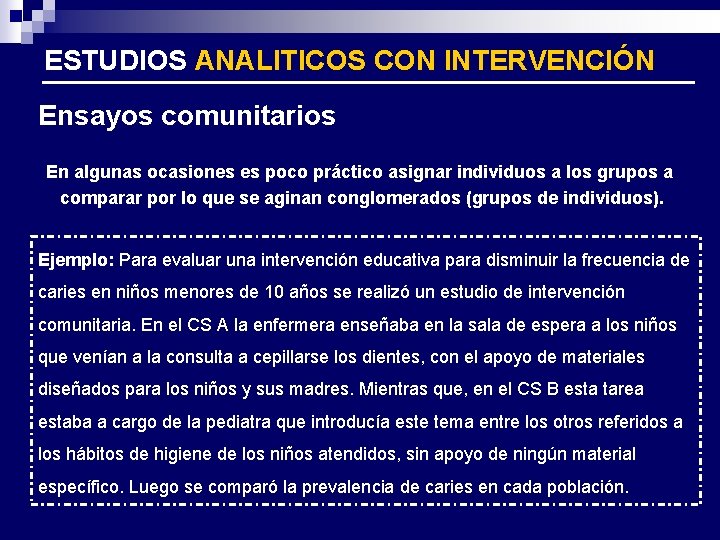 ESTUDIOS ANALITICOS CON INTERVENCIÓN

Ensayos comunitarios

En algunas ocasiones es poco práctico asignar individuos a los grupos a comparar por lo que se aginan conglomerados (grupos de individuos).

Ejemplo: Para evaluar una intervención educativa para disminuir la frecuencia de caries en niños menores de 10 años se realizó un estudio de intervención comunitaria. En el CS A la enfermera enseñaba en la sala de espera a los niños que venían a la consulta a cepillarse los dientes, con el apoyo de materiales diseñados para los niños y sus madres. Mientras que, en el CS B esta tarea estaba a cargo de la pediatra que introducía este tema entre los otros referidos a los hábitos de higiene de los niños atendidos, sin apoyo de ningún material específico. Luego se comparó la prevalencia de caries en cada población.